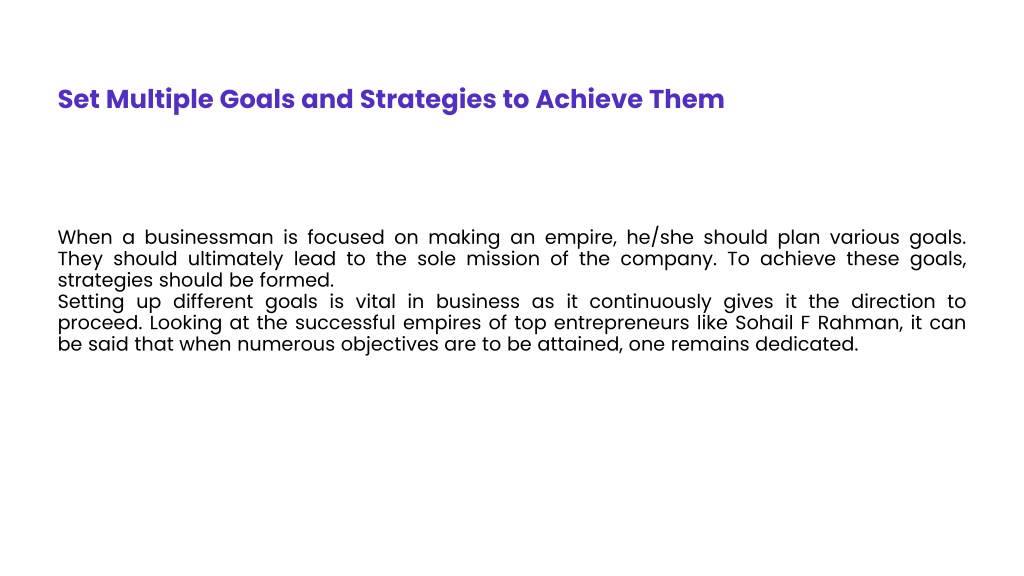 Set Multiple Goals and Strategies to Achieve Them

When a businessman is focused on making an empire, he/she should plan various goals. They should ultimately lead to the sole mission of the company. To achieve these goals, strategies should be formed.
Setting up different goals is vital in business as it continuously gives it the direction to proceed. Looking at the successful empires of top entrepreneurs like Sohail F Rahman, it can be said that when numerous objectives are to be attained, one remains dedicated.